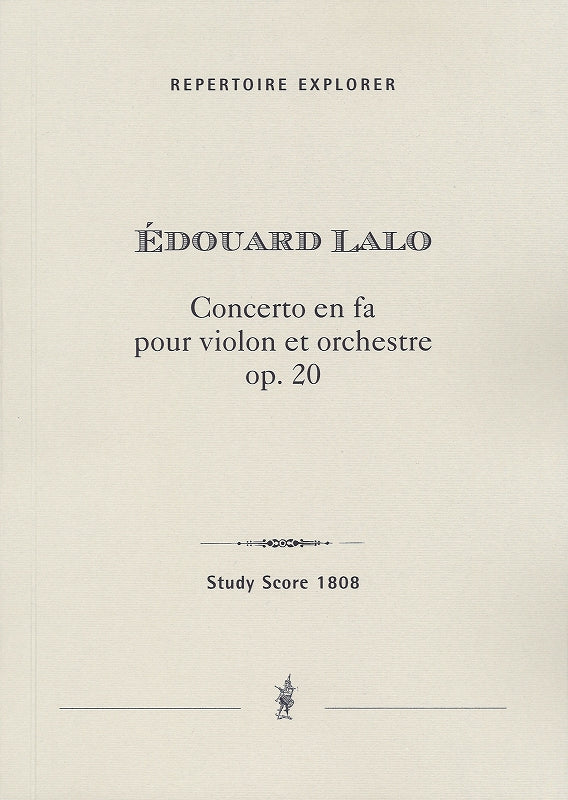 REPERTOIRE EXPLORER

ÉDOUARD LALO

Concerto en fa
pour violon et orchestre
op. 20

Study Score 1808